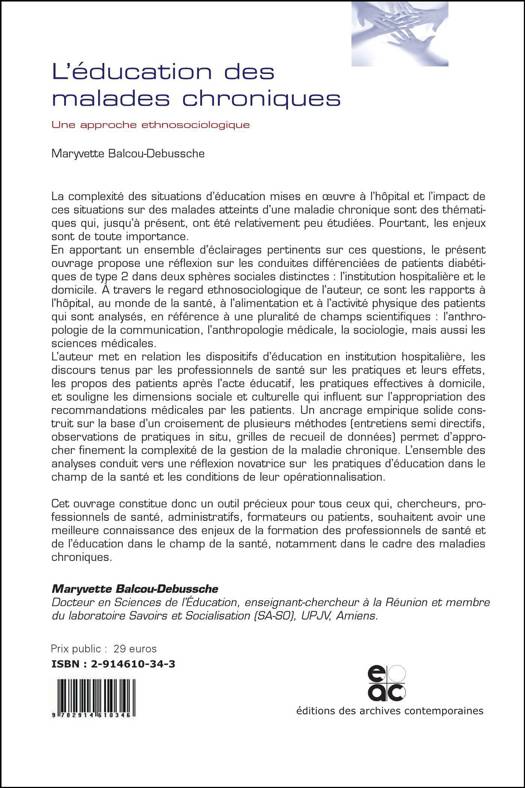 L'éducation des malades chroniques

Une approche ethnosociologique

Maryvette Balcou-Debussche

La complexité des situations d'éducation mises en œuvre à l'hôpital et l'impact de ces situations sur des malades atteints d'une maladie chronique sont des thématiques qui, jusqu'à présent, ont été relativement peu étudiées. Pourtant, les enjeux sont de toute importance.
En apportant un ensemble d'éclairages pertinents sur ces questions, le présent ouvrage propose une réflexion sur les conduites différenciées de patients diabétiques de type 2 dans deux sphères sociales distinctes : l'institution hospitalière et le domicile. À travers le regard ethnosociologique de l'auteur, ce sont les rapports à l'hôpital, au monde de la santé, à l'alimentation et à l'activité physique des patients qui sont analysés, en référence à une pluralité de champs scientifiques : l'anthropologie de la communication, l'anthropologie médicale, la sociologie, mais aussi les sciences médicales.
L'auteur met en relation les dispositifs d'éducation en institution hospitalière, les discours tenus par les professionnels de santé sur les pratiques et leurs effets, les propos des patients après l'acte éducatif, les pratiques effectives à domicile, et souligne les dimensions sociale et culturelle qui influent sur l'appropriation des recommandations médicales par les patients. Un ancrage empirique solide construit sur la base d'un croisement de plusieurs méthodes (entretiens semi directifs, observations de pratiques in situ, grilles de recueil de données) permet d'approcher finement la complexité de la gestion de la maladie chronique. L'ensemble des analyses conduit vers une réflexion novatrice sur les pratiques d'éducation dans le champ de la santé et les conditions de leur opérationnalisation.

Cet ouvrage constitue donc un outil précieux pour tous ceux qui, chercheurs, professionnels de santé, administratifs, formateurs ou patients, souhaitent avoir une meilleure connaissance des enjeux de la formation des professionnels de santé et de l'éducation dans le champ de la santé, notamment dans le cadre des maladies chroniques.

Maryvette Balcou-Debussche
Docteur en Sciences de l'Éducation, enseignant-chercheur à la Réunion et membre du laboratoire Savoirs et Socialisation (SA-SO), UPJV, Amiens.

Prix public : 29 euros
ISBN : 2-914610-34-3

9 782914 610346

eac
éditions des archives contemporaines